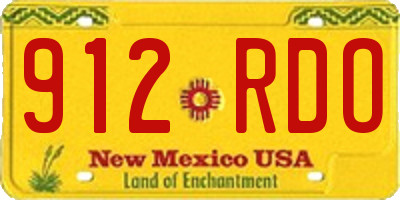 912 RDO

New Mexico USA
Land of Enchantment